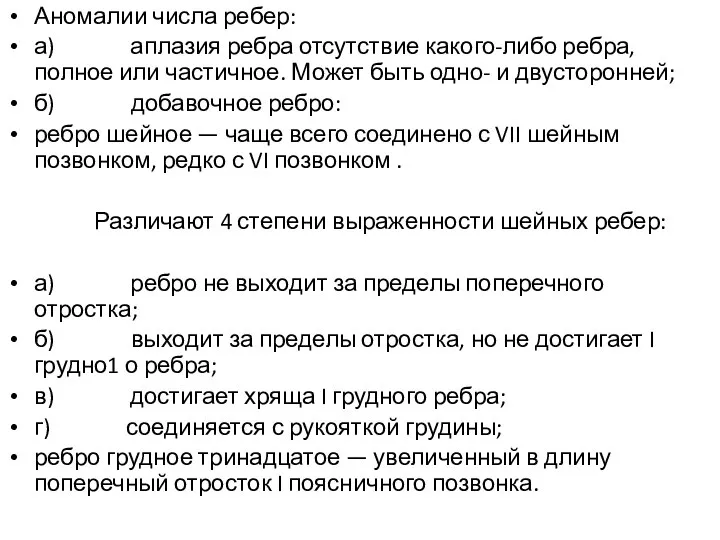 • Аномалии числа ребер:
• а) аплазия ребра отсутствие какого-либо ребра, полное или частичное. Может быть одно- и двусторонней;
• б) добавочное ребро:
• ребро шейное — чаще всего соединено с VII шейным позвонком, редко с VI позвонком .

Различают 4 степени выраженности шейных ребер:

• а) ребро не выходит за пределы поперечного отростка;
• б) выходит за пределы отростка, но не достигает I грудно1 о ребра;
• в) достигает хряща I грудного ребра;
• г) соединяется с рукояткой грудины;
• ребро грудное тринадцатое — увеличенный в длину поперечный отросток I поясничного позвонка.